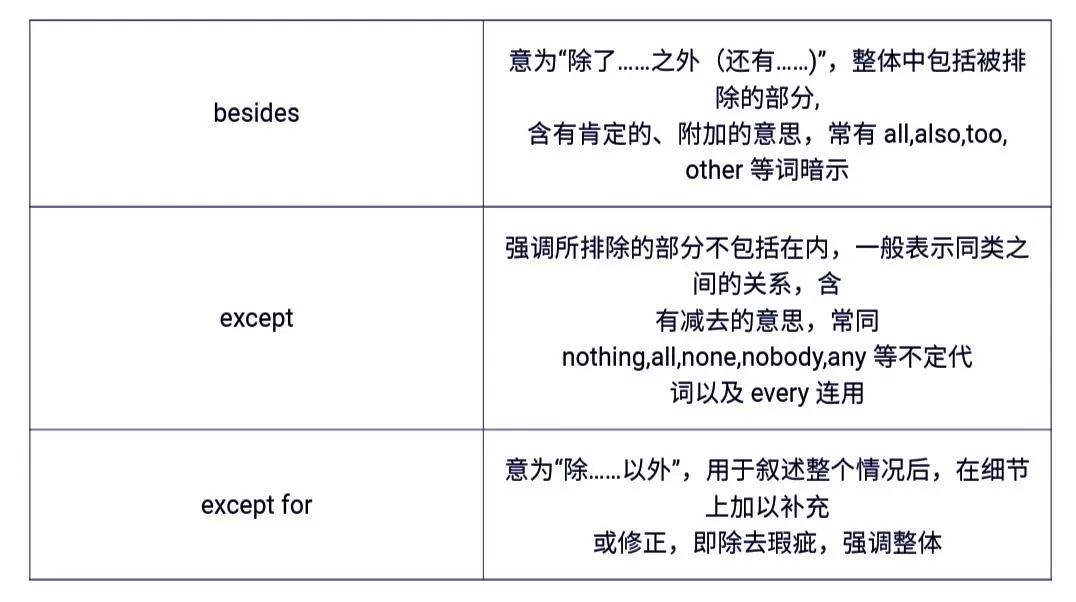 | besides | 意为“除了……之外（还有……)”，整体中包括被排除的部分, 含有肯定的、附加的意思，常有 all,also,too, other 等词暗示 |
|---|---|
| except | 强调所排除的部分不包括在内，一般表示同类之间的关系，含有减去的意思，常同 nothing,all,none,nobody,any 等不定代词以及 every 连用 |
| except for | 意为“除……以外”，用于叙述整个情况后，在细节上加以补充或修正，即除去瑕疵，强调整体 |